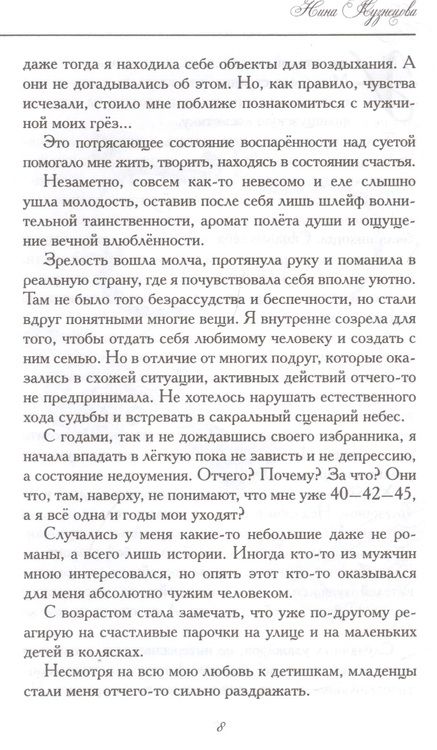 Нина Кузнецова

даже тогда я находила себе объекты для воздыхания. А они не догадывались об этом. Но, как правило, чувства исчезали, стоило мне поближе познакомиться с мужчиной моих грёз...

Это потрясающее состояние воспарённости над суетой помогало мне жить, творить, находясь в состоянии счастья.

Незаметно, совсем как-то невесомо и еле слышно ушла молодость, оставив после себя лишь шлейф волнительной таинственности, аромат полёта души и ощущение вечной влюблённости.

Зрелость вошла молча, протянула руку и поманила в реальную страну, где я почувствовала себя вполне уютно. Там не было того безрассудства и беспечности, но стали вдруг понятными многие вещи. Я внутренне созрела для того, чтобы отдать себя любимому человеку и создать с ним семью. Но в отличие от многих подруг, которые оказались в схожей ситуации, активных действий отчего-то не предпринимала. Не хотелось нарушать естественного хода судьбы и встревать в сакральный сценарий небес.

С годами, так и не дождавшись своего избранника, я начала впадать в лёгкую пока не зависть и не депрессию, а состояние недоумения. Отчего? Почему? За что? Они что, там, наверху, не понимают, что мне уже 40—42—45, а я всё одна и годы мои уходят?

Случались у меня какие-то небольшие даже не романы, а всего лишь истории. Иногда кто-то из мужчин мною интересовался, но опять этот кто-то оказывался для меня абсолютно чужим человеком.

С возрастом стала замечать, что уже по-другому реагирую на счастливые парочки на улице и на маленьких детей в колясках.

Несмотря на всю мою любовь к детишкам, младенцы стали меня отчего-то сильно раздражать.

8